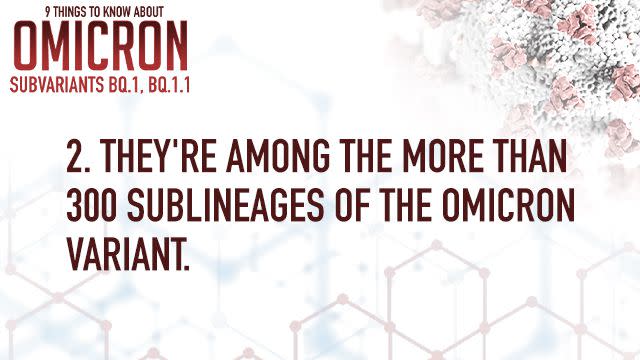 9 THINGS TO KNOW ABOUT
OMICRON
SUBVARIANTS BQ.1, BQ.1.1

2. THEY'RE AMONG THE MORE THAN 300 SUBLINEAGES OF THE OMICRON VARIANT.